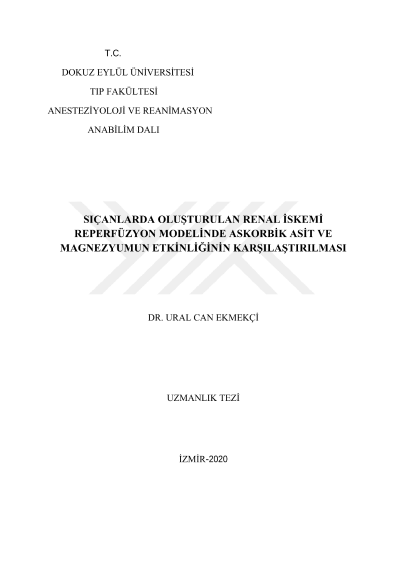 T.C.
DOKUZ EYLÜL ÜNİVERSİTESİ
TIP FAKÜLTESİ
ANESTEZİYOLOJİ VE REANİMASYON
ANABİLİM DALI

SIÇANLARDA OLUŞTURULAN RENAL İSKEMİ REPERFÜZYON MODELİNDE ASKORBİK ASİT VE MAGNEZYUMUN ETKİNLİĞİNİN KARŞILAŞTIRILMASI

DR. URAL CAN EKMEKÇİ

UZMANLIK TEZİ

İZMİR-2020